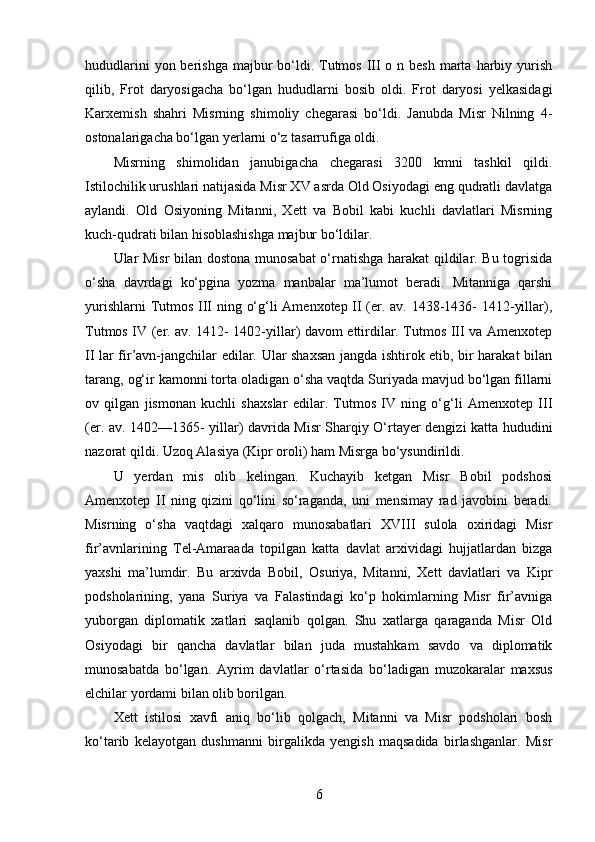 hududlarini yon berishga majbur bo‘ldi. Tutmos III o n besh marta harbiy yurish qilib, Frot daryosigacha bo‘lgan hududlarni bosib oldi. Frot daryosi yelkasidagi Karxemish shahri Misrning shimoliy chegarasi bo‘ldi. Janubda Misr Nilning 4-ostonalarigacha bo‘lgan yerlarni o‘z tasarrufiga oldi.

Misrning shimolidan janubigacha chegarasi 3200 kmni tashkil qildi. Istilochilik urushlari natijasida Misr XV asrda Old Osiyodagi eng qudratli davlatga aylandi. Old Osiyoning Mitanni, Xett va Bobil kabi kuchli davlatlari Misrning kuch-qudrati bilan hisoblashishga majbur bo‘ldilar.

Ular Misr bilan dostona munosabat o‘rnatishga harakat qildilar. Bu togrisida o‘sha davrdagi ko‘pgina yozma manbalar ma’lumot beradi. Mitanniga qarshi yurishlarni Tutmos III ning o‘g‘li Amenxotep II (er. av. 1438-1436- 1412-yillar), Tutmos IV (er. av. 1412- 1402-yillar) davom ettirdilar. Tutmos III va Amenxotep II lar fir’avn-jangchilar edilar. Ular shaxsan jangda ishtirok etib, bir harakat bilan tarang, og‘ir kamonni torta oladigan o‘sha vaqtda Suriyada mavjud bo‘lgan fillarni ov qilgan jismonan kuchli shaxslar edilar. Tutmos IV ning o‘g‘li Amenxotep III (er. av. 1402—1365- yillar) davrida Misr Sharqiy O‘rtayer dengizi katta hududini nazorat qildi. Uzoq Alasiya (Kipr oroli) ham Misrga bo‘ysundirildi.

U yerdan mis olib kelingan. Kuchayib ketgan Misr Bobil podshosi Amenxotep II ning qizini qo‘lini so‘raganda, uni mensimay rad javobini beradi. Misrning o‘sha vaqtdagi xalqaro munosabatlari XVIII sulola oxiridagi Misr fir’avnlarining Tel-Amaraada topilgan katta davlat arxividagi hujjatlardan bizga yaxshi ma’lumdir. Bu arxivda Bobil, Osuriya, Mitanni, Xett davlatlari va Kipr podsholarining, yana Suriya va Falastindagi ko‘p hokimlarning Misr fir’avniga yuborgan diplomatik xatlari saqlanib qolgan. Shu xatlarga qaraganda Misr Old Osiyodagi bir qancha davlatlar bilan juda mustahkam savdo va diplomatik munosabatda bo‘lgan. Ayrim davlatlar o‘rtasida bo‘ladigan muzokaralar maxsus elchilar yordami bilan olib borilgan.

Xett istilosi xavfi aniq bo‘lib qolgach, Mitanni va Misr podsholari bosh ko‘tarib kelayotgan dushmanni birgalikda yengish maqsadida birlashganlar. Misr

6